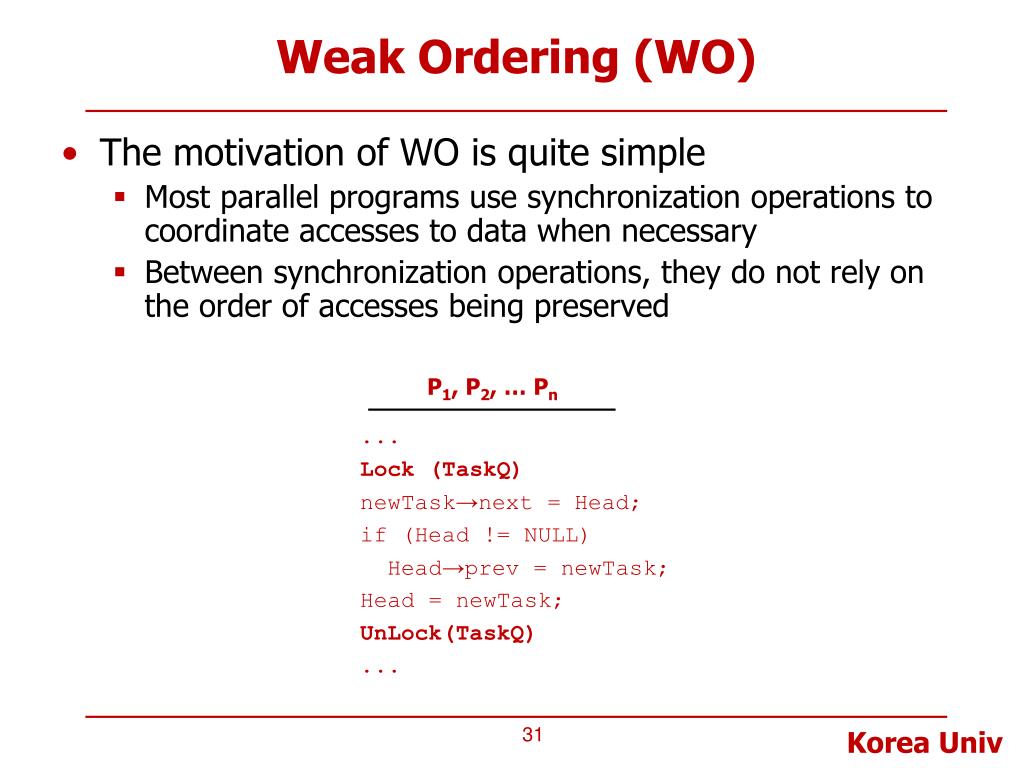 Weak Ordering (WO)

• The motivation of WO is quite simple
  ▪ Most parallel programs use synchronization operations to coordinate accesses to data when necessary
  ▪ Between synchronization operations, they do not rely on the order of accesses being preserved

$P_1$, $P_2$, … $P_n$

...
Lock (TaskQ)
newTask→next = Head;
if (Head != NULL)
  Head→prev = newTask;
Head = newTask;
UnLock(TaskQ)
...

31

Korea Univ